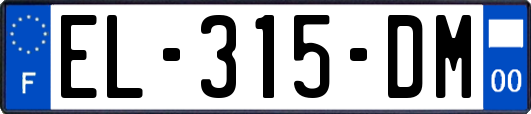 F
EL-315-DM
00